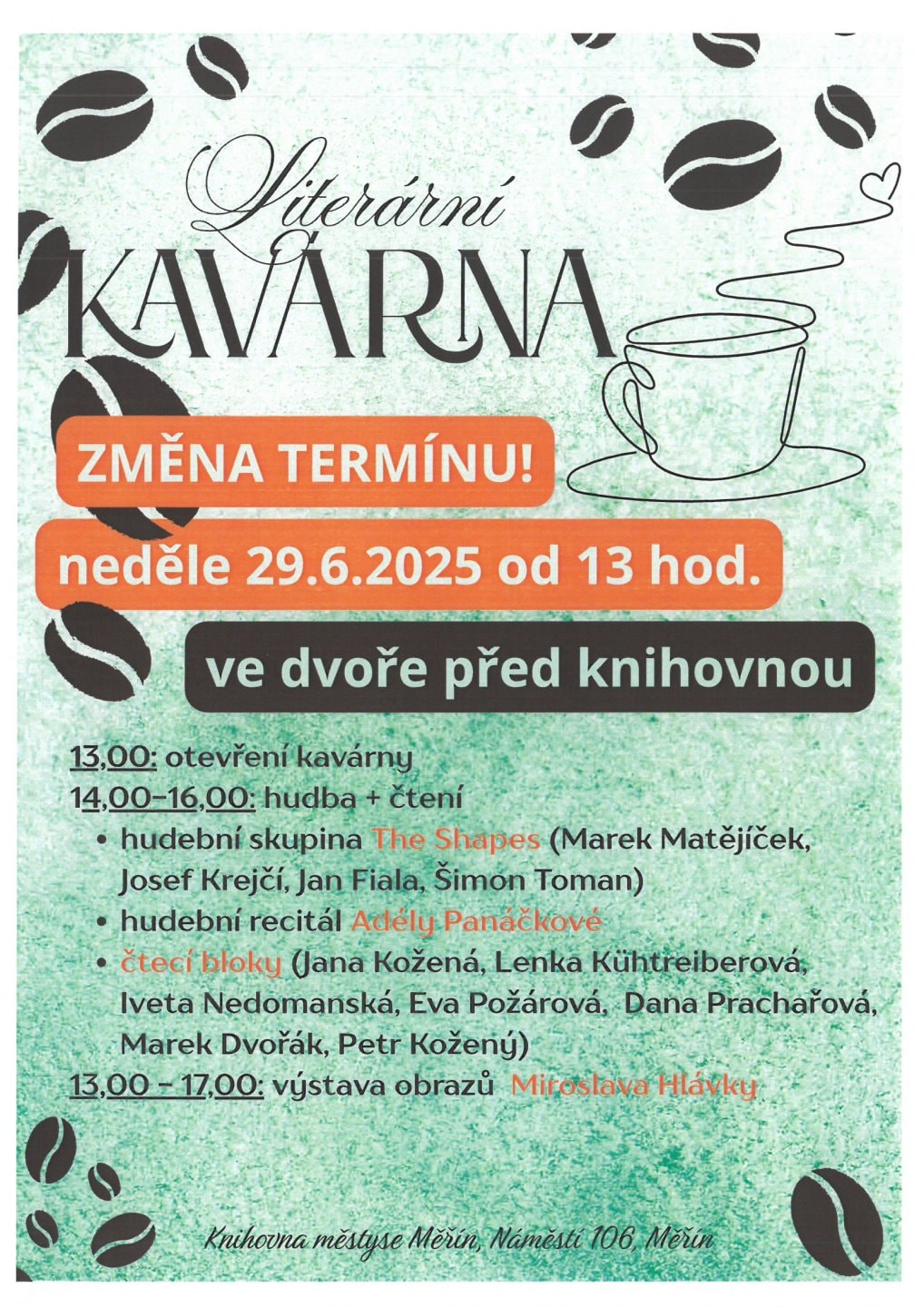 Literární
KAVÁRNA

ZMĚNA TERMÍNU!

neděle 29.6.2025 od 13 hod.

ve dvoře před knihovnou

13,00: otevření kavárny
14,00-16,00: hudba + čtení
• hudební skupina The Shapes (Marek Matějíček, Josef Krejčí, Jan Fiala, Šimon Toman)
• hudební recitál Adély Panáčkové
• čtecí bloky (Jana Kožená, Lenka Kühtreiberová, Iveta Nedomanská, Eva Požárová, Dana Prachařová, Marek Dvořák, Petr Kožený)
13,00 - 17,00: výstava obrazů Miroslava Hlávky

Knihovna městyse Měřín, Náměstí 106, Měřín